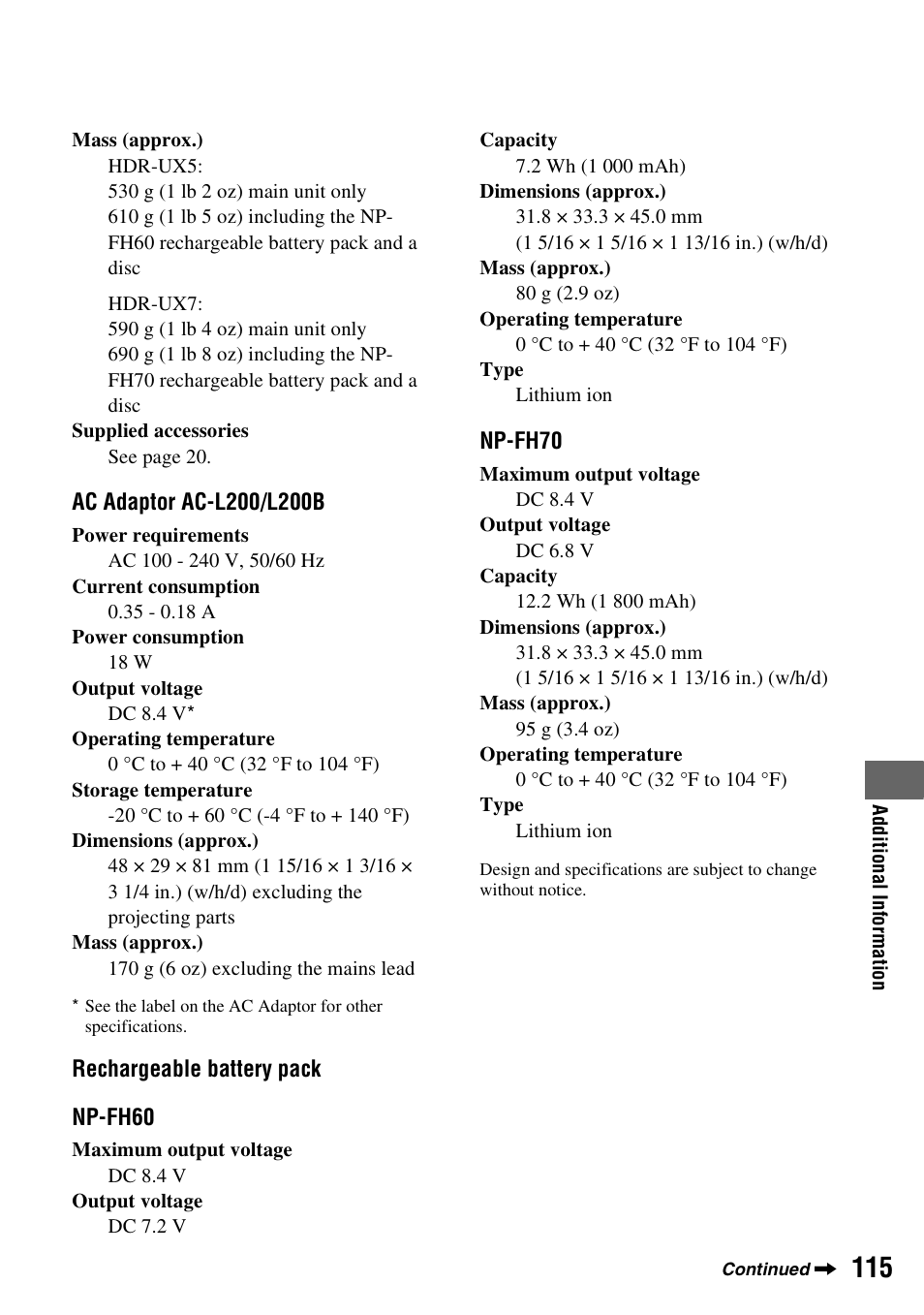 Mass (approx.)
HDR-UX5:
530 g (1 lb 2 oz) main unit only
610 g (1 lb 5 oz) including the NP-FH60 rechargeable battery pack and a disc

HDR-UX7:
590 g (1 lb 4 oz) main unit only
690 g (1 lb 8 oz) including the NP-FH70 rechargeable battery pack and a disc
Supplied accessories
See page 20.

AC Adaptor AC-L200/L200B

Power requirements
AC 100 - 240 V, 50/60 Hz
Current consumption
0.35 - 0.18 A
Power consumption
18 W
Output voltage
DC 8.4 V*
Operating temperature
0 °C to + 40 °C (32 °F to 104 °F)
Storage temperature
-20 °C to + 60 °C (-4 °F to + 140 °F)
Dimensions (approx.)
48 × 29 × 81 mm (1 15/16 × 1 3/16 × 3 1/4 in.) (w/h/d) excluding the projecting parts
Mass (approx.)
170 g (6 oz) excluding the mains lead

* See the label on the AC Adaptor for other specifications.

Rechargeable battery pack

NP-FH60

Maximum output voltage
DC 8.4 V
Output voltage
DC 7.2 V

Capacity
7.2 Wh (1 000 mAh)
Dimensions (approx.)
31.8 × 33.3 × 45.0 mm
(1 5/16 × 1 5/16 × 1 13/16 in.) (w/h/d)
Mass (approx.)
80 g (2.9 oz)
Operating temperature
0 °C to + 40 °C (32 °F to 104 °F)
Type
Lithium ion

NP-FH70

Maximum output voltage
DC 8.4 V
Output voltage
DC 6.8 V
Capacity
12.2 Wh (1 800 mAh)
Dimensions (approx.)
31.8 × 33.3 × 45.0 mm
(1 5/16 × 1 5/16 × 1 13/16 in.) (w/h/d)
Mass (approx.)
95 g (3.4 oz)
Operating temperature
0 °C to + 40 °C (32 °F to 104 °F)
Type
Lithium ion

Design and specifications are subject to change without notice.

Additional Information

Continued ➡ 115